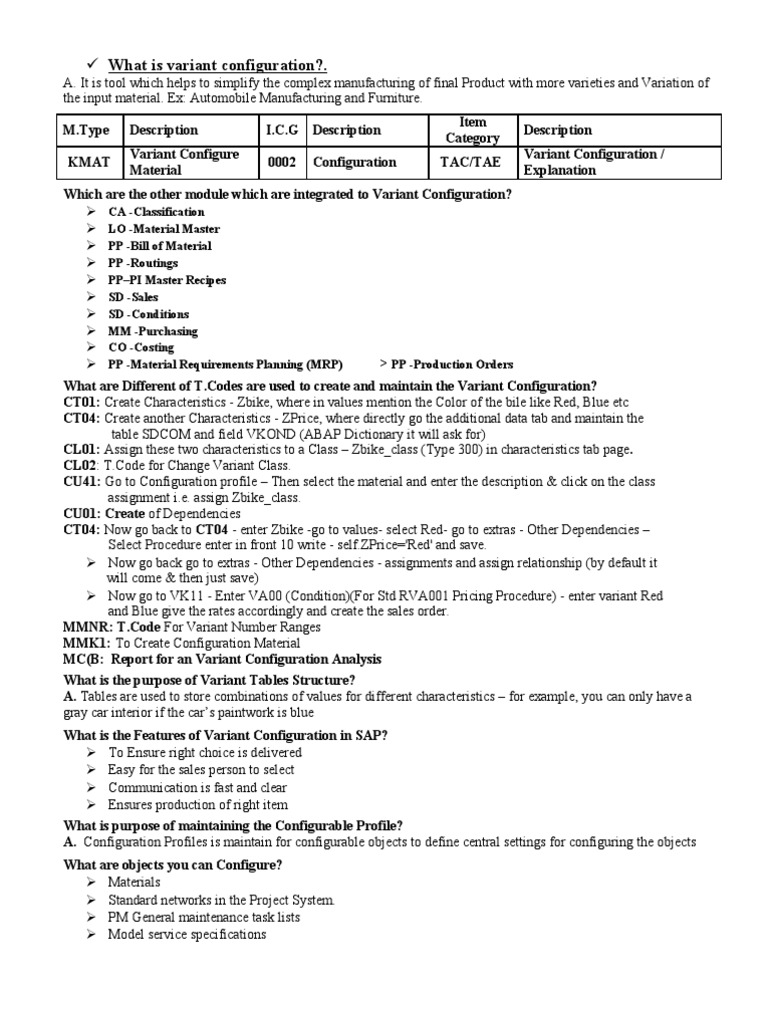 ✓ What is variant configuration?.

A. It is tool which helps to simplify the complex manufacturing of final Product with more varieties and Variation of the input material. Ex: Automobile Manufacturing and Furniture.

| M.Type | Description | I.C.G | Description | Item Category | Description |
|---|---|---|---|---|---|
| KMAT | Variant Configure Material | 0002 | Configuration | TAC/TAE | Variant Configuration / Explanation |

Which are the other module which are integrated to Variant Configuration?
➢ CA -Classification
➢ LO -Material Master
➢ PP -Bill of Material
➢ PP -Routings
➢ PP–PI Master Recipes
➢ SD -Sales
➢ SD -Conditions
➢ MM -Purchasing
➢ CO -Costing
➢ PP -Material Requirements Planning (MRP) > PP -Production Orders

What are Different of T.Codes are used to create and maintain the Variant Configuration?
CT01: Create Characteristics - Zbike, where in values mention the Color of the bile like Red, Blue etc
CT04: Create another Characteristics - ZPrice, where directly go the additional data tab and maintain the table SDCOM and field VKOND (ABAP Dictionary it will ask for)
CL01: Assign these two characteristics to a Class – Zbike_class (Type 300) in characteristics tab page.
CL02: T.Code for Change Variant Class.
CU41: Go to Configuration profile – Then select the material and enter the description & click on the class assignment i.e. assign Zbike_class.
CU01: Create of Dependencies
CT04: Now go back to CT04 - enter Zbike -go to values- select Red- go to extras - Other Dependencies – Select Procedure enter in front 10 write - self.ZPrice='Red' and save.
➢ Now go back go to extras - Other Dependencies - assignments and assign relationship (by default it will come & then just save)
➢ Now go to VK11 - Enter VA00 (Condition)(For Std RVA001 Pricing Procedure) - enter variant Red and Blue give the rates accordingly and create the sales order.
MMNR: T.Code For Variant Number Ranges
MMK1: To Create Configuration Material
MC(B: Report for an Variant Configuration Analysis

What is the purpose of Variant Tables Structure?
A. Tables are used to store combinations of values for different characteristics – for example, you can only have a gray car interior if the car's paintwork is blue

What is the Features of Variant Configuration in SAP?
➢ To Ensure right choice is delivered
➢ Easy for the sales person to select
➢ Communication is fast and clear
➢ Ensures production of right item

What is purpose of maintaining the Configurable Profile?
A. Configuration Profiles is maintain for configurable objects to define central settings for configuring the objects

What are objects you can Configure?
➢ Materials
➢ Standard networks in the Project System.
➢ PM General maintenance task lists
➢ Model service specifications